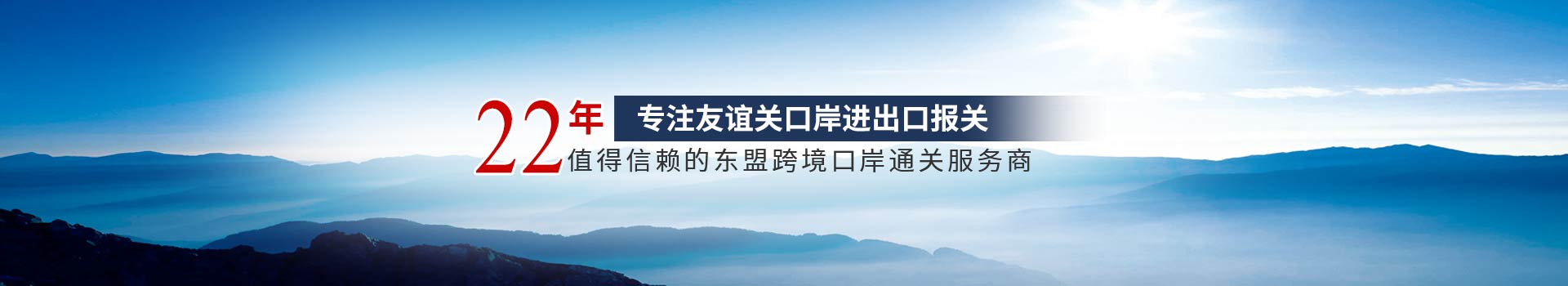 22年 专注友谊关口岸进出口报关
值得信赖的东盟跨境口岸通关服务商